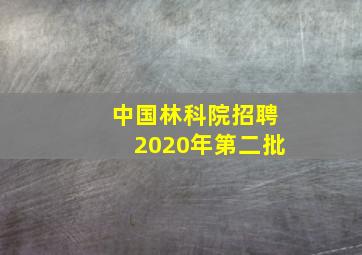 中国林科院招聘
2020年第二批